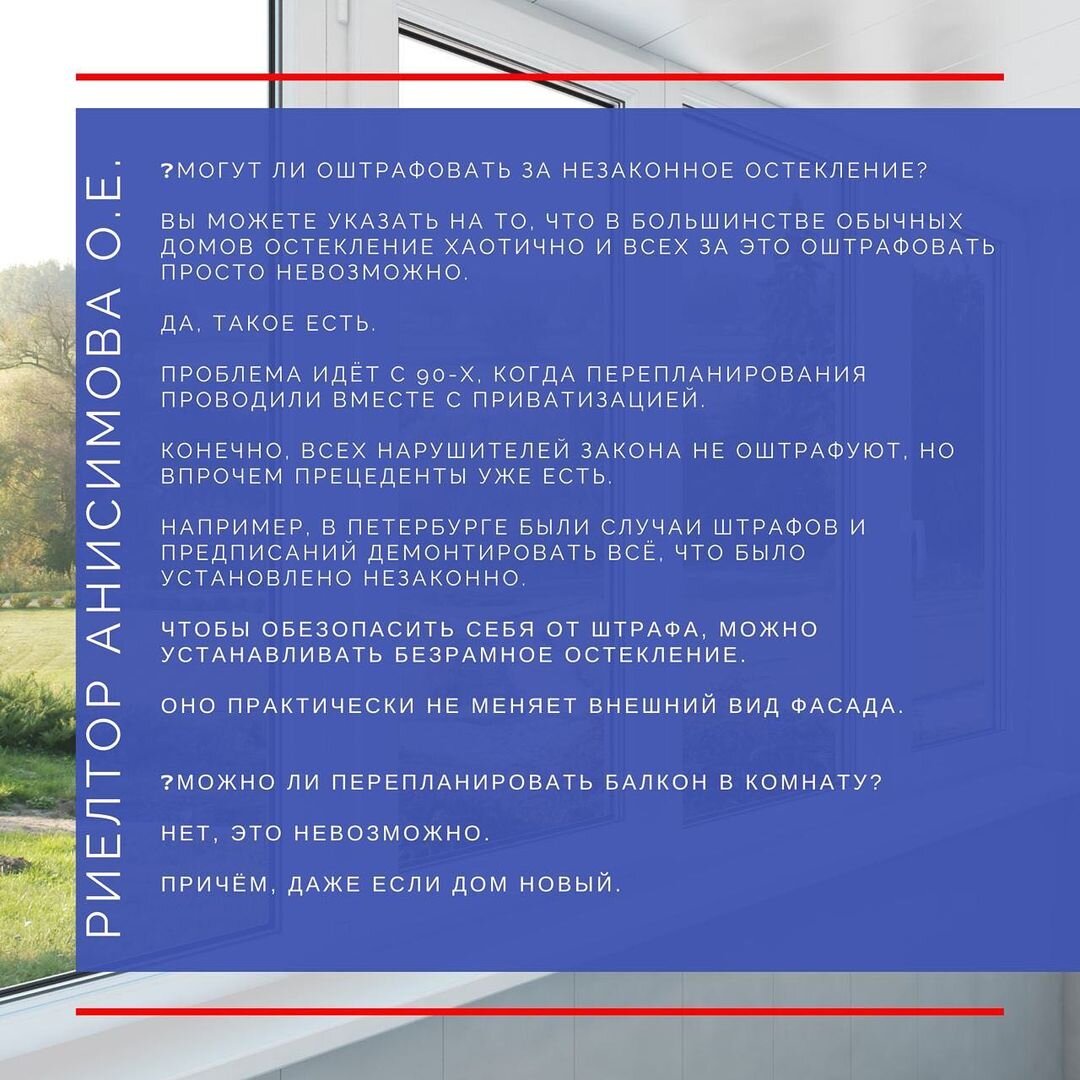 РИЕЛТОР АНИСИМОВА О.Е.

?МОГУТ ЛИ ОШТРАФОВАТЬ ЗА НЕЗАКОННОЕ ОСТЕКЛЕНИЕ?

ВЫ МОЖЕТЕ УКАЗАТЬ НА ТО, ЧТО В БОЛЬШИНСТВЕ ОБЫЧНЫХ ДОМОВ ОСТЕКЛЕНИЕ ХАОТИЧНО И ВСЕХ ЗА ЭТО ОШТРАФОВАТЬ ПРОСТО НЕВОЗМОЖНО.

ДА, ТАКОЕ ЕСТЬ.

ПРОБЛЕМА ИДЁТ С 90-Х, КОГДА ПЕРЕПЛАНИРОВАНИЯ ПРОВОДИЛИ ВМЕСТЕ С ПРИВАТИЗАЦИЕЙ.

КОНЕЧНО, ВСЕХ НАРУШИТЕЛЕЙ ЗАКОНА НЕ ОШТРАФУЮТ, НО ВПРОЧЕМ ПРЕЦЕДЕНТЫ УЖЕ ЕСТЬ.

НАПРИМЕР, В ПЕТЕРБУРГЕ БЫЛИ СЛУЧАИ ШТРАФОВ И ПРЕДПИСАНИЙ ДЕМОНТИРОВАТЬ ВСЁ, ЧТО БЫЛО УСТАНОВЛЕНО НЕЗАКОННО.

ЧТОБЫ ОБЕЗОПАСИТЬ СЕБЯ ОТ ШТРАФА, МОЖНО УСТАНАВЛИВАТЬ БЕЗРАМНОЕ ОСТЕКЛЕНИЕ.

ОНО ПРАКТИЧЕСКИ НЕ МЕНЯЕТ ВНЕШНИЙ ВИД ФАСАДА.

?МОЖНО ЛИ ПЕРЕПЛАНИРОВАТЬ БАЛКОН В КОМНАТУ?

НЕТ, ЭТО НЕВОЗМОЖНО.

ПРИЧЁМ, ДАЖЕ ЕСЛИ ДОМ НОВЫЙ.